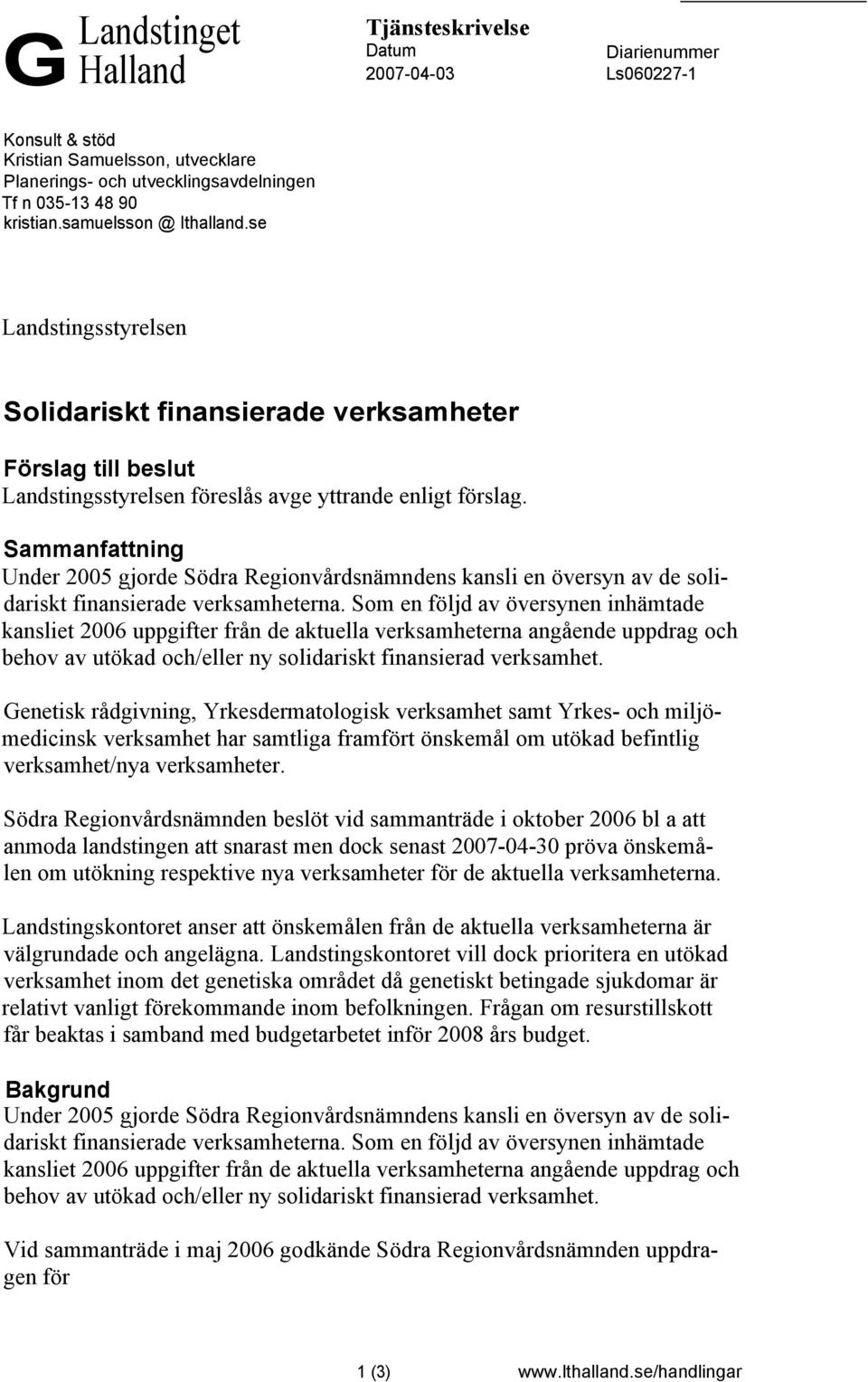 G Landstinget Halland

Tjänsteskrivelse
Datum
2007-04-03

Diarienummer
Ls060227-1

Konsult & stöd
Kristian Samuelsson, utvecklare
Planerings- och utvecklingsavdelningen
Tf n 035-13 48 90
kristian.samuelsson @ lthalland.se

Landstingsstyrelsen

Solidariskt finansierade verksamheter

Förslag till beslut
Landstingsstyrelsen föreslås avge yttrande enligt förslag.

Sammanfattning
Under 2005 gjorde Södra Regionvårdsnämndens kansli en översyn av de solidariskt finansierade verksamheterna. Som en följd av översynen inhämtade kansliet 2006 uppgifter från de aktuella verksamheterna angående uppdrag och behov av utökad och/eller ny solidariskt finansierad verksamhet.

Genetisk rådgivning, Yrkesdermatologisk verksamhet samt Yrkes- och miljömedicinsk verksamhet har samtliga framfört önskemål om utökad befintlig verksamhet/nya verksamheter.

Södra Regionvårdsnämnden beslöt vid sammanträde i oktober 2006 bl a att anmoda landstingen att snarast men dock senast 2007-04-30 pröva önskemålen om utökning respektive nya verksamheter för de aktuella verksamheterna.

Landstingskontoret anser att önskemålen från de aktuella verksamheterna är välgrundade och angelägna. Landstingskontoret vill dock prioritera en utökad verksamhet inom det genetiska området då genetiskt betingade sjukdomar är relativt vanligt förekommande inom befolkningen. Frågan om resurstillskott får beaktas i samband med budgetarbetet inför 2008 års budget.

Bakgrund
Under 2005 gjorde Södra Regionvårdsnämndens kansli en översyn av de solidariskt finansierade verksamheterna. Som en följd av översynen inhämtade kansliet 2006 uppgifter från de aktuella verksamheterna angående uppdrag och behov av utökad och/eller ny solidariskt finansierad verksamhet.

Vid sammanträde i maj 2006 godkände Södra Regionvårdsnämnden uppdragen för

1 (3) www.lthalland.se/handlingar